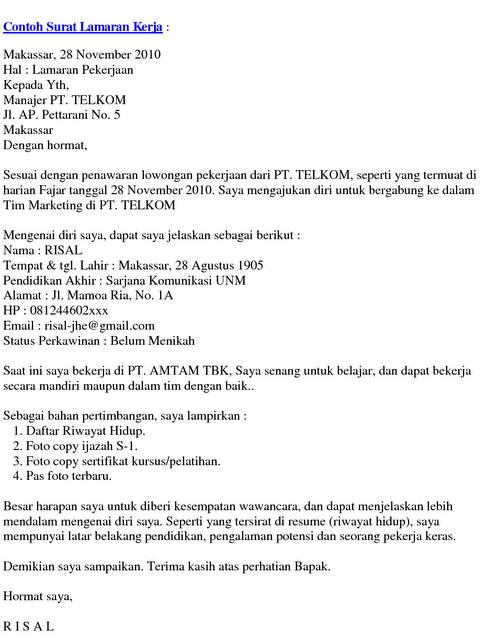 Contoh Surat Lamaran Kerja :

Makassar, 28 November 2010
Hal : Lamaran Pekerjaan
Kepada Yth,
Manajer PT. TELKOM
Jl. AP. Pettarani No. 5
Makassar
Dengan hormat,

Sesuai dengan penawaran lowongan pekerjaan dari PT. TELKOM, seperti yang termuat di harian Fajar tanggal 28 November 2010. Saya mengajukan diri untuk bergabung ke dalam Tim Marketing di PT. TELKOM

Mengenai diri saya, dapat saya jelaskan sebagai berikut :
Nama : RISAL
Tempat & tgl. Lahir : Makassar, 28 Agustus 1905
Pendidikan Akhir : Sarjana Komunikasi UNM
Alamat : Jl. Mamoa Ria, No. 1A
HP : 081244602xxx
Email : risal-jhe@gmail.com
Status Perkawinan : Belum Menikah

Saat ini saya bekerja di PT. AMTAM TBK, Saya senang untuk belajar, dan dapat bekerja secara mandiri maupun dalam tim dengan baik..

Sebagai bahan pertimbangan, saya lampirkan :
1. Daftar Riwayat Hidup.
2. Foto copy ijazah S-1.
3. Foto copy sertifikat kursus/pelatihan.
4. Pas foto terbaru.

Besar harapan saya untuk diberi kesempatan wawancara, dan dapat menjelaskan lebih mendalam mengenai diri saya. Seperti yang tersirat di resume (riwayat hidup), saya mempunyai latar belakang pendidikan, pengalaman potensi dan seorang pekerja keras.

Demikian saya sampaikan. Terima kasih atas perhatian Bapak.

Hormat saya,

R I S A L